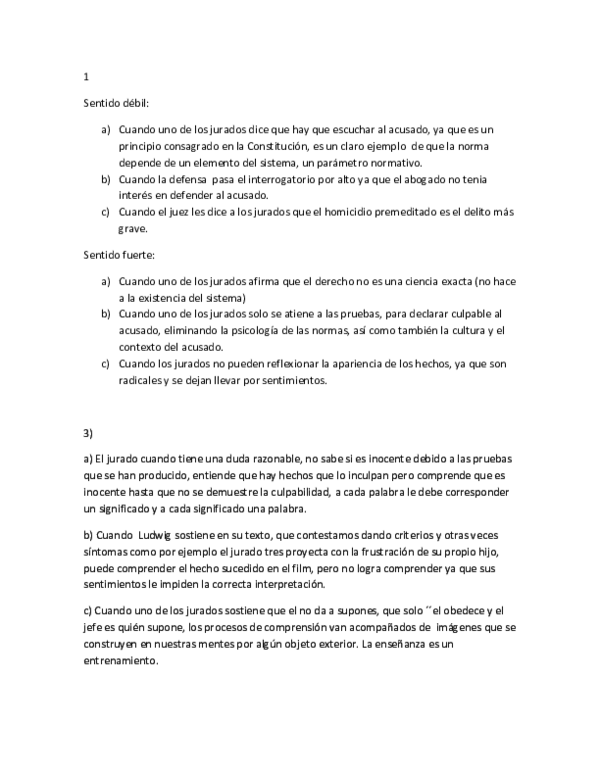 1

Sentido débil:

a) Cuando uno de los jurados dice que hay que escuchar al acusado, ya que es un principio consagrado en la Constitución, es un claro ejemplo de que la norma depende de un elemento del sistema, un parámetro normativo.
b) Cuando la defensa pasa el interrogatorio por alto ya que el abogado no tenia interés en defender al acusado.
c) Cuando el juez les dice a los jurados que el homicidio premeditado es el delito más grave.

Sentido fuerte:

a) Cuando uno de los jurados afirma que el derecho no es una ciencia exacta (no hace a la existencia del sistema)
b) Cuando uno de los jurados solo se atiene a las pruebas, para declarar culpable al acusado, eliminando la psicología de las normas, así como también la cultura y el contexto del acusado.
c) Cuando los jurados no pueden reflexionar la apariencia de los hechos, ya que son radicales y se dejan llevar por sentimientos.

3)

a) El jurado cuando tiene una duda razonable, no sabe si es inocente debido a las pruebas que se han producido, entiende que hay hechos que lo inculpan pero comprende que es inocente hasta que no se demuestre la culpabilidad, a cada palabra le debe corresponder un significado y a cada significado una palabra.

b) Cuando Ludwig sostiene en su texto, que contestamos dando criterios y otras veces síntomas como por ejemplo el jurado tres proyecta con la frustración de su propio hijo, puede comprender el hecho sucedido en el film, pero no logra comprender ya que sus sentimientos le impiden la correcta interpretación.

c) Cuando uno de los jurados sostiene que el no da a supones, que solo ´´el obedece y el jefe es quién supone, los procesos de comprensión van acompañados de imágenes que se construyen en nuestras mentes por algún objeto exterior. La enseñanza es un entrenamiento.